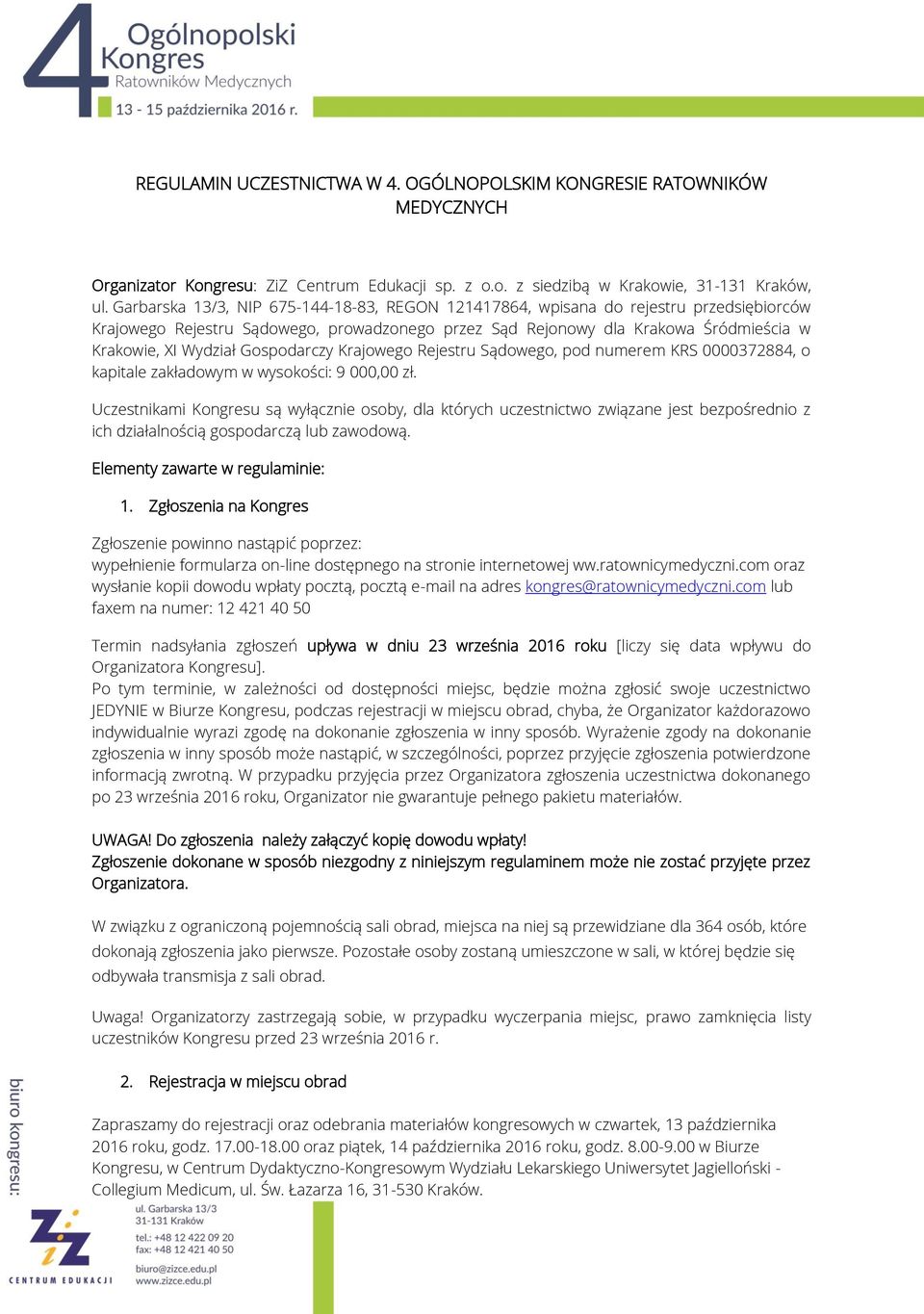 4 Ogólnopolski Kongres Ratowników Medycznych
13 - 15 października 2016 r.

REGULAMIN UCZESTNICTWA W 4. OGÓLNOPOLSKIM KONGRESIE RATOWNIKÓW MEDYCZNYCH

Organizator Kongresu: ZiZ Centrum Edukacji sp. z o.o. z siedzibą w Krakowie, 31-131 Kraków, ul. Garbarska 13/3, NIP 675-144-18-83, REGON 121417864, wpisana do rejestru przedsiębiorców Krajowego Rejestru Sądowego, prowadzonego przez Sąd Rejonowy dla Krakowa Śródmieścia w Krakowie, XI Wydział Gospodarczy Krajowego Rejestru Sądowego, pod numerem KRS 0000372884, o kapitale zakładowym w wysokości: 9 000,00 zł.

Uczestnikami Kongresu są wyłącznie osoby, dla których uczestnictwo związane jest bezpośrednio z ich działalnością gospodarczą lub zawodową.

Elementy zawarte w regulaminie:

1. Zgłoszenia na Kongres

Zgłoszenie powinno nastąpić poprzez:
wypełnienie formularza on-line dostępnego na stronie internetowej ww.ratownicymedyczni.com oraz wysłanie kopii dowodu wpłaty pocztą, pocztą e-mail na adres kongres@ratownicymedyczni.com lub faxem na numer: 12 421 40 50

Termin nadsyłania zgłoszeń upływa w dniu 23 września 2016 roku [liczy się data wpływu do Organizatora Kongresu].
Po tym terminie, w zależności od dostępności miejsc, będzie można zgłosić swoje uczestnictwo JEDYNIE w Biurze Kongresu, podczas rejestracji w miejscu obrad, chyba, że Organizator każdorazowo indywidualnie wyrazi zgodę na dokonanie zgłoszenia w inny sposób. Wyrażenie zgody na dokonanie zgłoszenia w inny sposób może nastąpić, w szczególności, poprzez przyjęcie zgłoszenia potwierdzone informacją zwrotną. W przypadku przyjęcia przez Organizatora zgłoszenia uczestnictwa dokonanego po 23 września 2016 roku, Organizator nie gwarantuje pełnego pakietu materiałów.

UWAGA! Do zgłoszenia należy załączyć kopię dowodu wpłaty!
Zgłoszenie dokonane w sposób niezgodny z niniejszym regulaminem może nie zostać przyjęte przez Organizatora.

W związku z ograniczoną pojemnością sali obrad, miejsca na niej są przewidziane dla 364 osób, które dokonają zgłoszenia jako pierwsze. Pozostałe osoby zostaną umieszczone w sali, w której będzie się odbywała transmisja z sali obrad.

Uwaga! Organizatorzy zastrzegają sobie, w przypadku wyczerpania miejsc, prawo zamknięcia listy uczestników Kongresu przed 23 września 2016 r.

2. Rejestracja w miejscu obrad

Zapraszamy do rejestracji oraz odebrania materiałów kongresowych w czwartek, 13 października 2016 roku, godz. 17.00-18.00 oraz piątek, 14 października 2016 roku, godz. 8.00-9.00 w Biurze Kongresu, w Centrum Dydaktyczno-Kongresowym Wydziału Lekarskiego Uniwersytet Jagielloński - Collegium Medicum, ul. Św. Łazarza 16, 31-530 Kraków.

biuro kongresu:
ZiZ CENTRUM EDUKACJI
ul. Garbarska 13/3
31-131 Kraków
tel.: +48 12 422 09 20
fax: +48 12 421 40 50
biuro@zizce.edu.pl
www.zizce.edu.pl